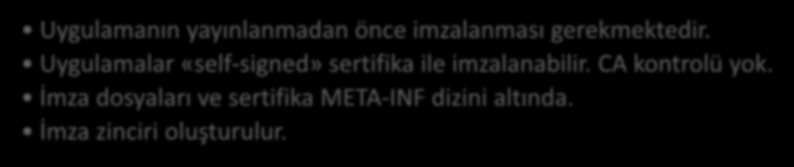 • Uygulamanın yayınlanmadan önce imzalanması gerekmektedir.
• Uygulamalar «self-signed» sertifika ile imzalanabilir. CA kontrolü yok.
• İmza dosyaları ve sertifika META-INF dizini altında.
• İmza zinciri oluşturulur.